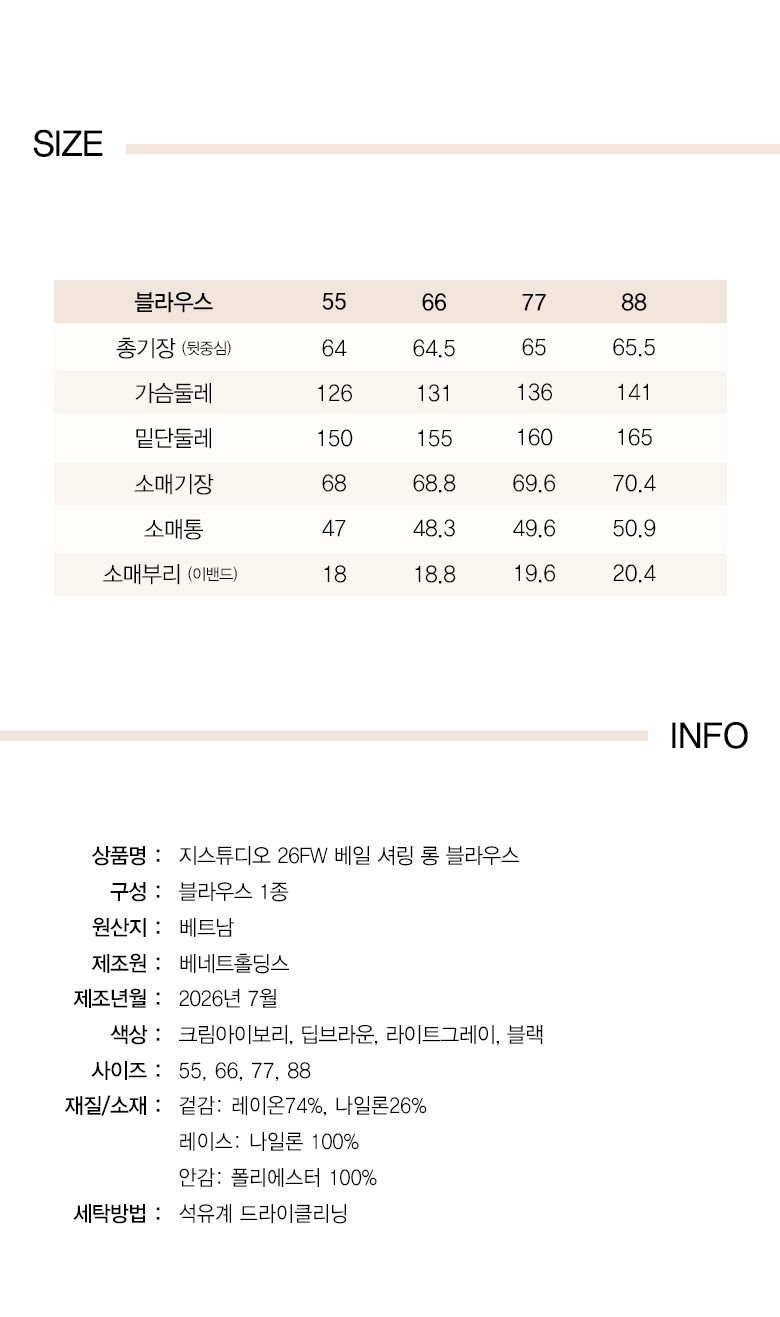 SIZE

| 블라우스 | 55 | 66 | 77 | 88 |
|---|---|---|---|---|
| 총기장 (뒷중심) | 64 | 64.5 | 65 | 65.5 |
| 가슴둘레 | 126 | 131 | 136 | 141 |
| 밑단둘레 | 150 | 155 | 160 | 165 |
| 소매기장 | 68 | 68.8 | 69.6 | 70.4 |
| 소매통 | 47 | 48.3 | 49.6 | 50.9 |
| 소매부리 (이밴드) | 18 | 18.8 | 19.6 | 20.4 |

INFO

상품명 : 지스튜디오 26FW 베일 셔링 롱 블라우스
구성 : 블라우스 1종
원산지 : 베트남
제조원 : 베네트홀딩스
제조년월 : 2026년 7월
색상 : 크림아이보리, 딥브라운, 라이트그레이, 블랙
사이즈 : 55, 66, 77, 88
재질/소재 : 겉감: 레이온74%, 나일론26%
레이스: 나일론 100%
안감: 폴리에스터 100%
세탁방법 : 석유계 드라이클리닝